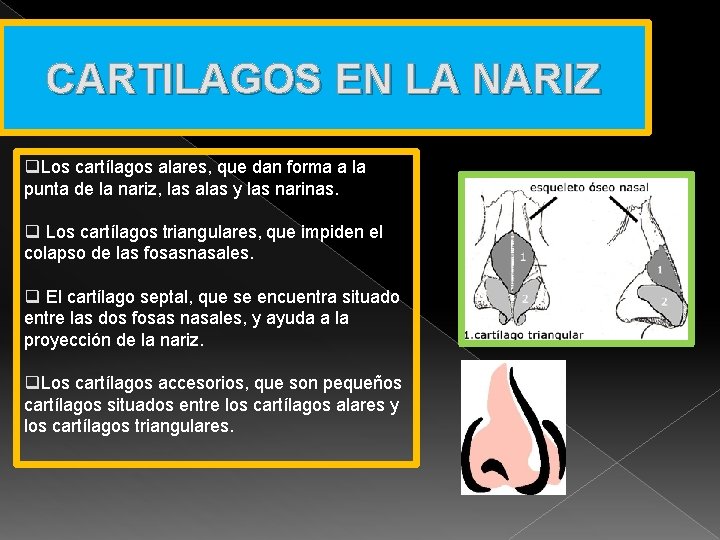 CARTILAGOS EN LA NARIZ

❑Los cartílagos alares, que dan forma a la punta de la nariz, las alas y las narinas.

❑ Los cartílagos triangulares, que impiden el colapso de las fosasnasales.

❑ El cartílago septal, que se encuentra situado entre las dos fosas nasales, y ayuda a la proyección de la nariz.

❑Los cartílagos accesorios, que son pequeños cartílagos situados entre los cartílagos alares y los cartílagos triangulares.

esqueleto óseo nasal

1

2

1

2

1.cartílago triangular